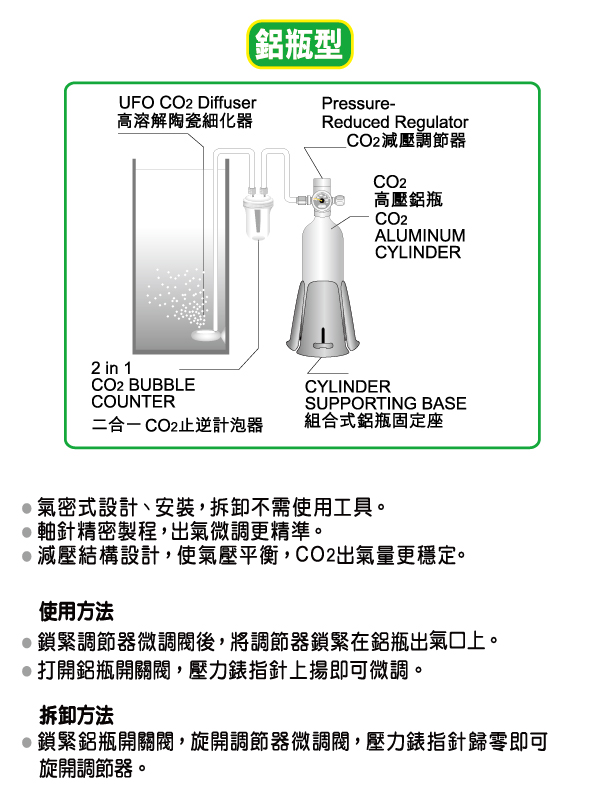 鋁瓶型

UFO $CO_2$ Diffuser
高溶解陶瓷細化器

Pressure-Reduced Regulator
$CO_2$減壓調節器

$CO_2$
高壓鋁瓶
$CO_2$
ALUMINUM CYLINDER

2 in 1
$CO_2$ BUBBLE COUNTER
二合一 $CO_2$止逆計泡器

CYLINDER SUPPORTING BASE
組合式鋁瓶固定座

● 氣密式設計、安裝，拆卸不需使用工具。
● 軸針精密製程，出氣微調更精準。
● 減壓結構設計，使氣壓平衡，$CO_2$出氣量更穩定。

使用方法
● 鎖緊調節器微調閥後，將調節器鎖緊在鋁瓶出氣口上。
● 打開鋁瓶開關閥，壓力錶指針上揚即可微調。

拆卸方法
● 鎖緊鋁瓶開關閥，旋開調節器微調閥，壓力錶指針歸零即可旋開調節器。